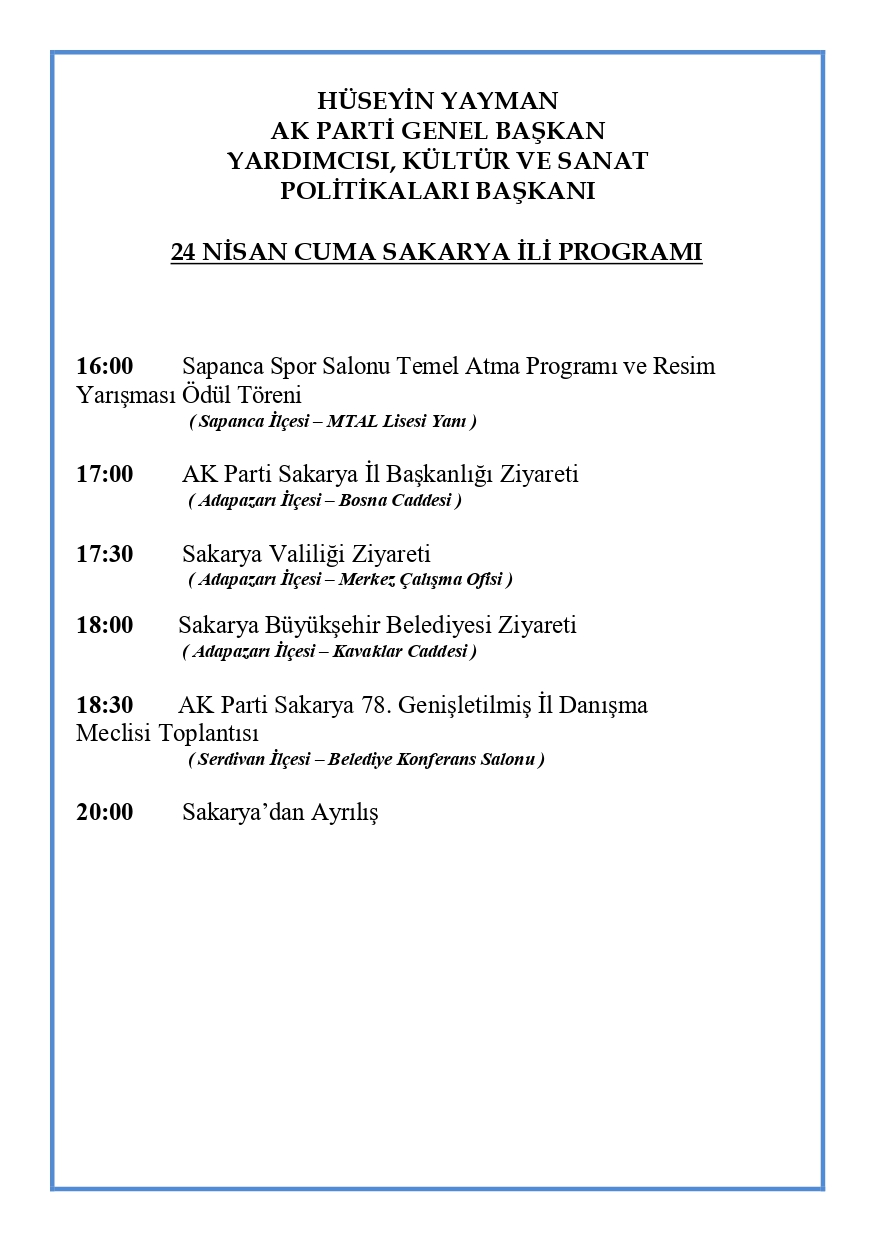 HÜSEYİN YAYMAN
AK PARTİ GENEL BAŞKAN
YARDIMCISI, KÜLTÜR VE SANAT
POLİTİKALARI BAŞKANI

24 NİSAN CUMA SAKARYA İLİ PROGRAMI

16:00 Sapanca Spor Salonu Temel Atma Programı ve Resim Yarışması Ödül Töreni
( Sapanca İlçesi – MTAL Lisesi Yanı )

17:00 AK Parti Sakarya İl Başkanlığı Ziyareti
( Adapazarı İlçesi – Bosna Caddesi )

17:30 Sakarya Valiliği Ziyareti
( Adapazarı İlçesi – Merkez Çalışma Ofisi )

18:00 Sakarya Büyükşehir Belediyesi Ziyareti
( Adapazarı İlçesi – Kavaklar Caddesi )

18:30 AK Parti Sakarya 78. Genişletilmiş İl Danışma Meclisi Toplantısı
( Serdivan İlçesi – Belediye Konferans Salonu )

20:00 Sakarya'dan Ayrılış